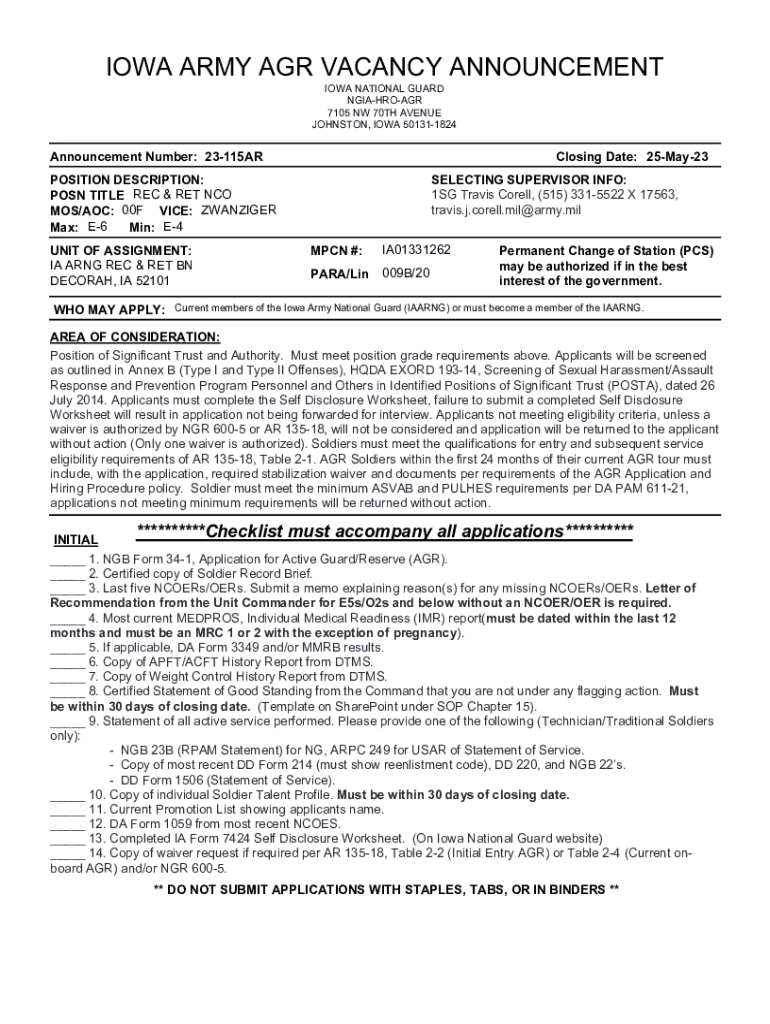 IOWA ARMY AGR VACANCY ANNOUNCEMENT

IOWA NATIONAL GUARD
NGIA-HRO-AGR
7105 NW 70TH AVENUE
JOHNSTON, IOWA 50131-1824

Announcement Number: 23-115AR

Closing Date: 25-May-23

POSITION DESCRIPTION:
POSN TITLE REC & RET NCO
MOS/AOC: 00F VICE: ZWANZIGER
Max: E-6 Min: E-4

SELECTING SUPERVISOR INFO:
1SG Travis Corell, (515) 331-5522 X 17563, travis.j.corell.mil@army.mil

UNIT OF ASSIGNMENT:
IA ARNG REC & RET BN
DECORAH, IA 52101

MPCN #: IA01331262
PARA/Lin 009B/20

Permanent Change of Station (PCS) may be authorized if in the best interest of the government.

WHO MAY APPLY: Current members of the Iowa Army National Guard (IAARNG) or must become a member of the IAARNG.

AREA OF CONSIDERATION:
Position of Significant Trust and Authority. Must meet position grade requirements above. Applicants will be screened as outlined in Annex B (Type I and Type II Offenses), HQDA EXORD 193-14, Screening of Sexual Harassment/Assault Response and Prevention Program Personnel and Others in Identified Positions of Significant Trust (POSTA), dated 26 July 2014. Applicants must complete the Self Disclosure Worksheet, failure to submit a completed Self Disclosure Worksheet will result in application not being forwarded for interview. Applicants not meeting eligibility criteria, unless a waiver is authorized by NGR 600-5 or AR 135-18, will not be considered and application will be returned to the applicant without action (Only one waiver is authorized). Soldiers must meet the qualifications for entry and subsequent service eligibility requirements of AR 135-18, Table 2-1. AGR Soldiers within the first 24 months of their current AGR tour must include, with the application, required stabilization waiver and documents per requirements of the AGR Application and Hiring Procedure policy. Soldier must meet the minimum ASVAB and PULHES requirements per DA PAM 611-21, applications not meeting minimum requirements will be returned without action.

INITIAL

**********Checklist must accompany all applications**********

_____ 1. NGB Form 34-1, Application for Active Guard/Reserve (AGR).
_____ 2. Certified copy of Soldier Record Brief.
_____ 3. Last five NCOERs/OERs. Submit a memo explaining reason(s) for any missing NCOERs/OERs. Letter of Recommendation from the Unit Commander for E5s/O2s and below without an NCOER/OER is required.
_____ 4. Most current MEDPROS, Individual Medical Readiness (IMR) report(must be dated within the last 12 months and must be an MRC 1 or 2 with the exception of pregnancy).
_____ 5. If applicable, DA Form 3349 and/or MMRB results.
_____ 6. Copy of APFT/ACFT History Report from DTMS.
_____ 7. Copy of Weight Control History Report from DTMS.
_____ 8. Certified Statement of Good Standing from the Command that you are not under any flagging action. Must be within 30 days of closing date. (Template on SharePoint under SOP Chapter 15).
_____ 9. Statement of all active service performed. Please provide one of the following (Technician/Traditional Soldiers only):
- NGB 23B (RPAM Statement) for NG, ARPC 249 for USAR of Statement of Service.
- Copy of most recent DD Form 214 (must show reenlistment code), DD 220, and NGB 22's.
- DD Form 1506 (Statement of Service).
_____ 10. Copy of individual Soldier Talent Profile. Must be within 30 days of closing date.
_____ 11. Current Promotion List showing applicants name.
_____ 12. DA Form 1059 from most recent NCOES.
_____ 13. Completed IA Form 7424 Self Disclosure Worksheet. (On Iowa National Guard website)
_____ 14. Copy of waiver request if required per AR 135-18, Table 2-2 (Initial Entry AGR) or Table 2-4 (Current on-board AGR) and/or NGR 600-5.

** DO NOT SUBMIT APPLICATIONS WITH STAPLES, TABS, OR IN BINDERS **